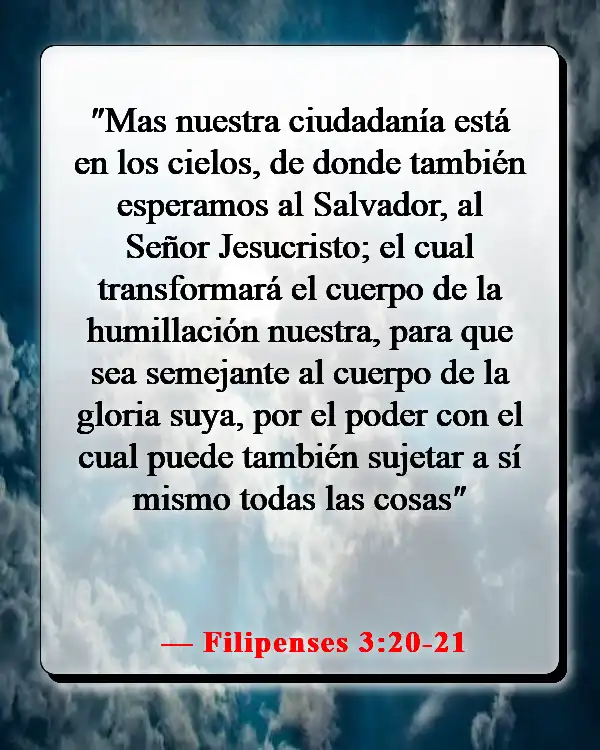 "Mas nuestra ciudadanía está en los cielos, de donde también esperamos al Salvador, al Señor Jesucristo; el cual transformará el cuerpo de la humillación nuestra, para que sea semejante al cuerpo de la gloria suya, por el poder con el cual puede también sujetar a sí mismo todas las cosas"

— Filipenses 3:20-21